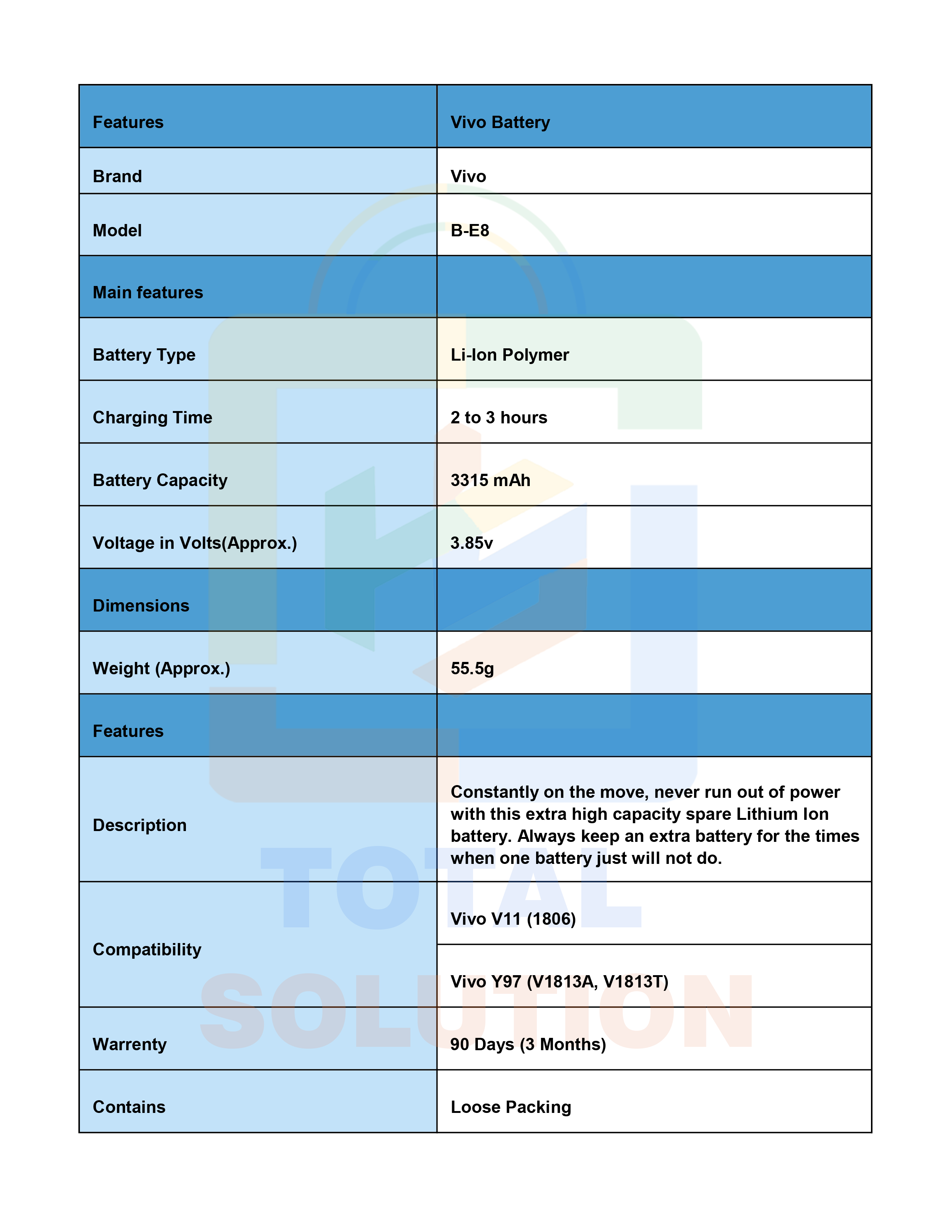 | Features | Vivo Battery |
|---|---|
| Brand | Vivo |
| Model | B-E8 |
| Main features | |
| Battery Type | Li-Ion Polymer |
| Charging Time | 2 to 3 hours |
| Battery Capacity | 3315 mAh |
| Voltage in Volts(Approx.) | 3.85v |
| Dimensions | |
| Weight (Approx.) | 55.5g |
| Features | |
| Description | Constantly on the move, never run out of power with this extra high capacity spare Lithium Ion battery. Always keep an extra battery for the times when one battery just will not do. |
| Compatibility | Vivo V11 (1806) |
| | Vivo Y97 (V1813A, V1813T) |
| Warrenty | 90 Days (3 Months) |
| Contains | Loose Packing |

TOTAL
SOLUTION